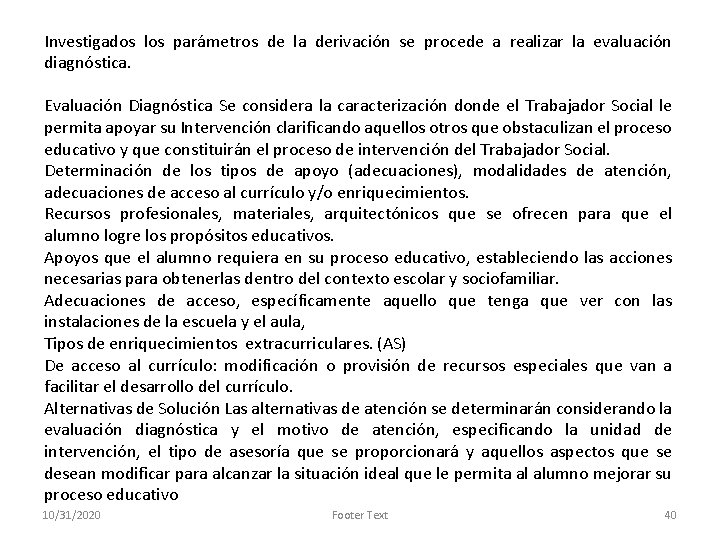 Investigados los parámetros de la derivación se procede a realizar la evaluación diagnóstica.

Evaluación Diagnóstica Se considera la caracterización donde el Trabajador Social le permita apoyar su Intervención clarificando aquellos otros que obstaculizan el proceso educativo y que constituirán el proceso de intervención del Trabajador Social.
Determinación de los tipos de apoyo (adecuaciones), modalidades de atención, adecuaciones de acceso al currículo y/o enriquecimientos.
Recursos profesionales, materiales, arquitectónicos que se ofrecen para que el alumno logre los propósitos educativos.
Apoyos que el alumno requiera en su proceso educativo, estableciendo las acciones necesarias para obtenerlas dentro del contexto escolar y sociofamiliar.
Adecuaciones de acceso, específicamente aquello que tenga que ver con las instalaciones de la escuela y el aula,
Tipos de enriquecimientos extracurriculares. (AS)
De acceso al currículo: modificación o provisión de recursos especiales que van a facilitar el desarrollo del currículo.
Alternativas de Solución Las alternativas de atención se determinarán considerando la evaluación diagnóstica y el motivo de atención, especificando la unidad de intervención, el tipo de asesoría que se proporcionará y aquellos aspectos que se desean modificar para alcanzar la situación ideal que le permita al alumno mejorar su proceso educativo

10/31/2020 Footer Text 40